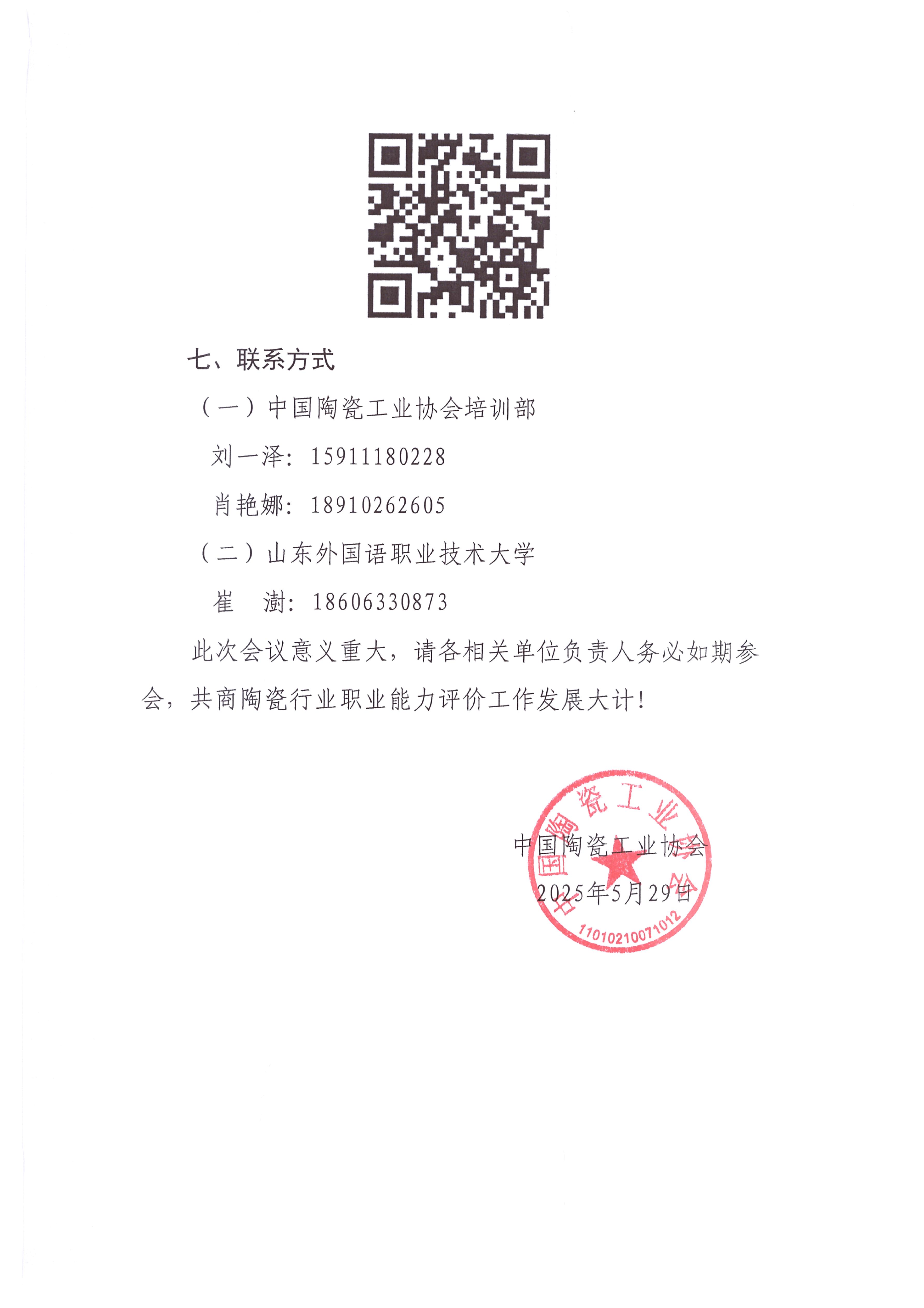 七、联系方式

（一）中国陶瓷工业协会培训部

刘一泽：15911180228

肖艳娜：18910262605

（二）山东外国语职业技术大学

崔　澍：18606330873

此次会议意义重大，请各相关单位负责人务必如期参会，共商陶瓷行业职业能力评价工作发展大计！

中国陶瓷工业协会
2025年5月29日

中国陶瓷工业协会
1101021007101​2